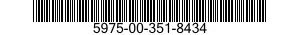 5975-00-351-8434